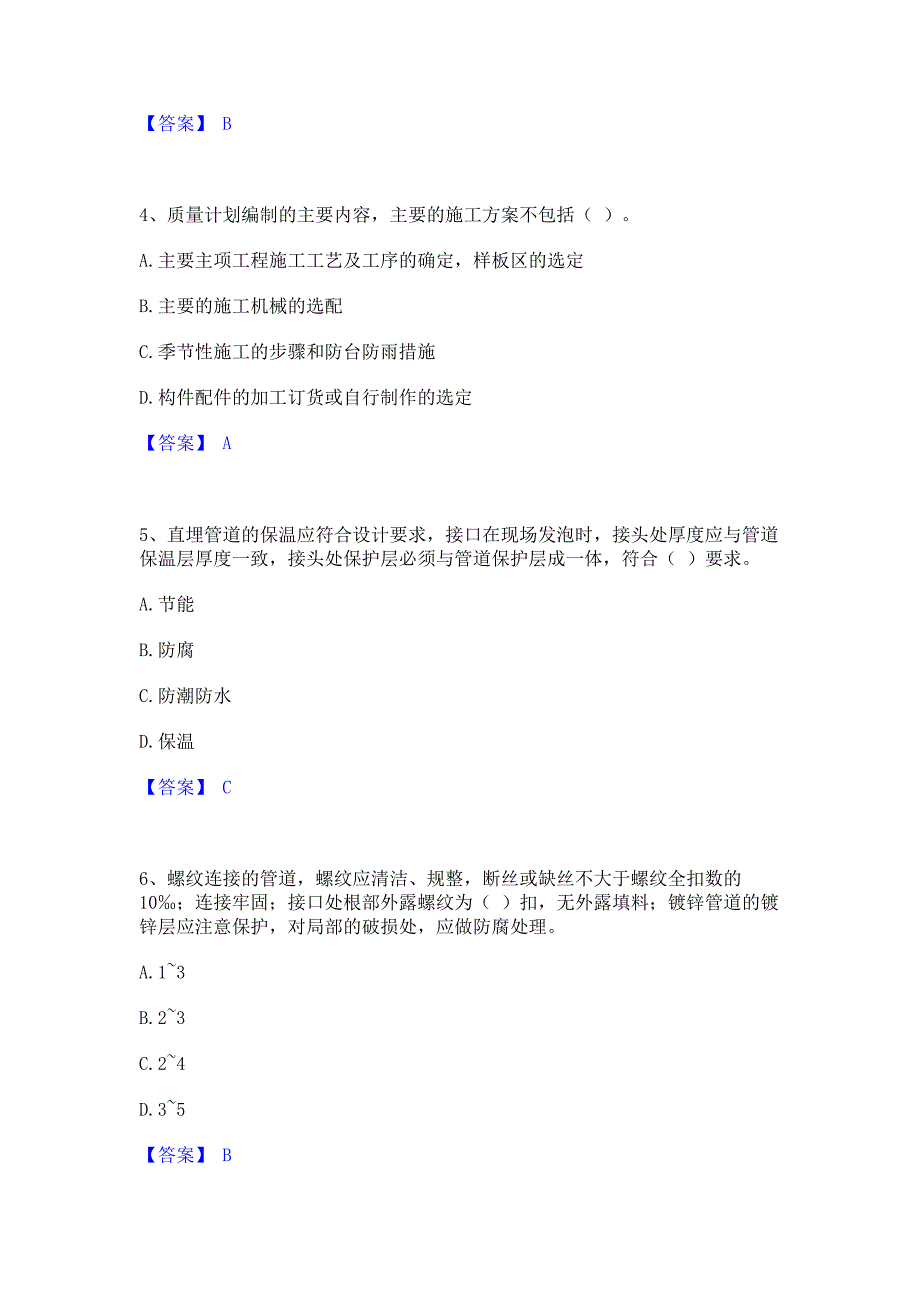 【答案】 B

4、质量计划编制的主要内容，主要的施工方案不包括（ ）。

A. 主要主项工程施工工艺及工序的确定，样板区的选定

B. 主要的施工机械的选配

C. 季节性施工的步骤和防台防雨措施

D. 构件配件的加工订货或自行制作的选定

【答案】 A

5、直埋管道的保温应符合设计要求，接口在现场发泡时，接头处厚度应与管道保温层厚度一致，接头处保护层必须与管道保护层成一体，符合（ ）要求。

A. 节能

B. 防腐

C. 防潮防水

D. 保温

【答案】 C

6、螺纹连接的管道，螺纹应清洁、规整，断丝或缺丝不大于螺纹全扣数的10%；连接牢固；接口处根部外露螺纹为（ ）扣，无外露填料；镀锌管道的镀锌层应注意保护，对局部的破损处，应做防腐处理。

A. 1~3

B. 2~3

C. 2~4

D. 3~5

【答案】 B